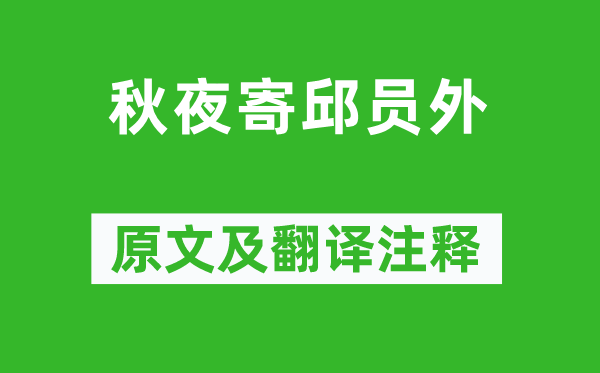 秋夜寄邱员外

原文及翻译注释